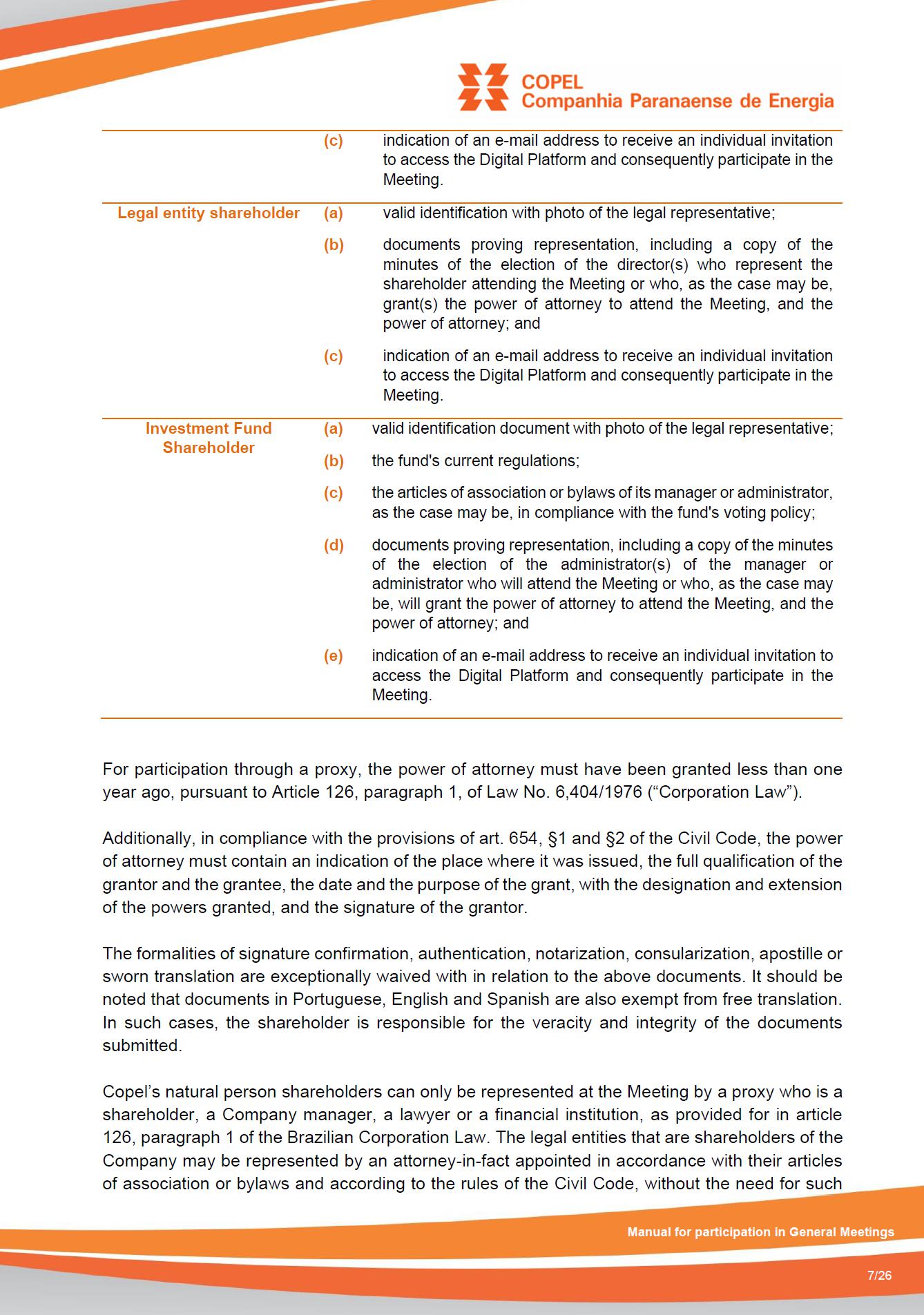 COPEL
Companhia Paranaense de Energia

| | | |
|---|---|---|
| | (c) | indication of an e-mail address to receive an individual invitation to access the Digital Platform and consequently participate in the Meeting. |
| Legal entity shareholder | (a) | valid identification with photo of the legal representative; |
| | (b) | documents proving representation, including a copy of the minutes of the election of the director(s) who represent the shareholder attending the Meeting or who, as the case may be, grant(s) the power of attorney to attend the Meeting, and the power of attorney; and |
| | (c) | indication of an e-mail address to receive an individual invitation to access the Digital Platform and consequently participate in the Meeting. |
| Investment Fund Shareholder | (a) | valid identification document with photo of the legal representative; |
| | (b) | the fund's current regulations; |
| | (c) | the articles of association or bylaws of its manager or administrator, as the case may be, in compliance with the fund's voting policy; |
| | (d) | documents proving representation, including a copy of the minutes of the election of the administrator(s) of the manager or administrator who will attend the Meeting or who, as the case may be, will grant the power of attorney to attend the Meeting, and the power of attorney; and |
| | (e) | indication of an e-mail address to receive an individual invitation to access the Digital Platform and consequently participate in the Meeting. |

For participation through a proxy, the power of attorney must have been granted less than one year ago, pursuant to Article 126, paragraph 1, of Law No. 6,404/1976 (“Corporation Law”).

Additionally, in compliance with the provisions of art. 654, §1 and §2 of the Civil Code, the power of attorney must contain an indication of the place where it was issued, the full qualification of the grantor and the grantee, the date and the purpose of the grant, with the designation and extension of the powers granted, and the signature of the grantor.

The formalities of signature confirmation, authentication, notarization, consularization, apostille or sworn translation are exceptionally waived with in relation to the above documents. It should be noted that documents in Portuguese, English and Spanish are also exempt from free translation. In such cases, the shareholder is responsible for the veracity and integrity of the documents submitted.

Copel’s natural person shareholders can only be represented at the Meeting by a proxy who is a shareholder, a Company manager, a lawyer or a financial institution, as provided for in article 126, paragraph 1 of the Brazilian Corporation Law. The legal entities that are shareholders of the Company may be represented by an attorney-in-fact appointed in accordance with their articles of association or bylaws and according to the rules of the Civil Code, without the need for such

Manual for participation in General Meetings

7/26